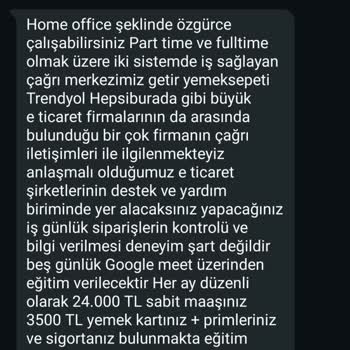 Home office şeklinde özgürce çalışabilirsiniz Part time ve fulltime olmak üzere iki sistemde iş sağlayan çağrı merkezimiz getir yemeksepeti Trendyol Hepsiburada gibi büyük e ticaret firmalarının da arasında bulunduğu bir çok firmanın çağrı iletişimleri ile ilgilenmekteyiz anlaşmalı olduğumuz e ticaret şirketlerinin destek ve yardım biriminde yer alacaksınız yapacağınız iş günlük siparişlerin kontrolü ve bilgi verilmesi deneyim şart değildir beş günlük Google meet üzerinden eğitim verilecektir Her ay düzenli olarak 24.000 TL sabit maaşınız 3500 TL yemek kartınız + primleriniz ve sigortanız bulunmakta eğitim